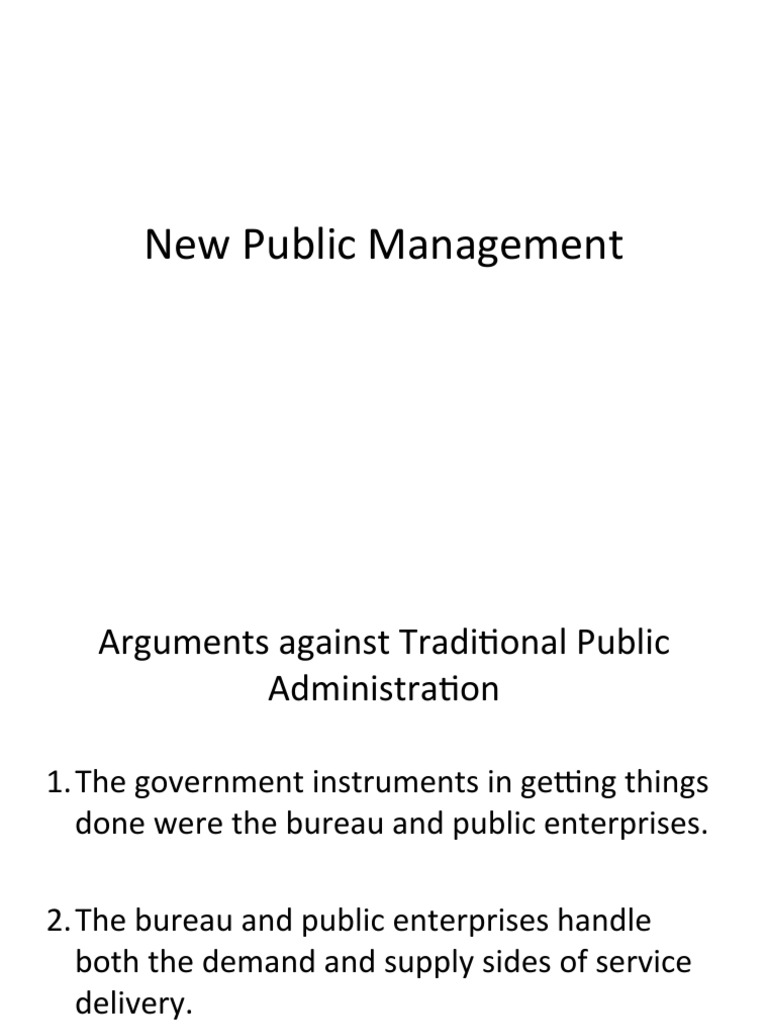 New Public Management

Arguments against Traditional Public Administration

1. The government instruments in getting things done were the bureau and public enterprises.

2. The bureau and public enterprises handle both the demand and supply sides of service delivery.